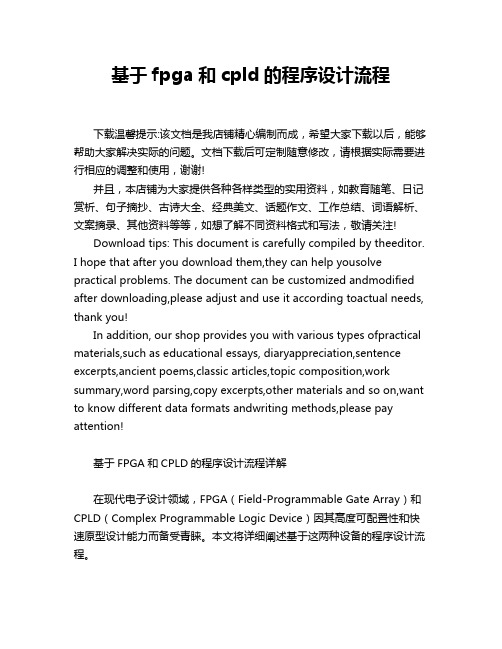 基于 fpga 和 cpld 的程序设计流程

下载温馨提示:该文档是我店铺精心编制而成，希望大家下载以后，能够帮助大家解决实际的问题。文档下载后可定制随意修改，请根据实际需要进行相应的调整和使用，谢谢!

并且，本店铺为大家提供各种各样类型的实用资料，如教育随笔、日记赏析、句子摘抄、古诗大全、经典美文、话题作文、工作总结、词语解析、文案摘录、其他资料等等，如想了解不同资料格式和写法，敬请关注!

Download tips: This document is carefully compiled by theeditor. I hope that after you download them,they can help yousolve practical problems. The document can be customized andmodified after downloading,please adjust and use it according toactual needs, thank you!

In addition, our shop provides you with various types ofpractical materials,such as educational essays, diaryappreciation,sentence excerpts,ancient poems,classic articles,topic composition,work summary,word parsing,copy excerpts,other materials and so on,want to know different data formats andwriting methods,please pay attention!

基于 FPGA 和 CPLD 的程序设计流程详解

在现代电子设计领域，FPGA（Field-Programmable Gate Array）和 CPLD（Complex Programmable Logic Device）因其高度可配置性和快速原型设计能力而备受青睐。本文将详细阐述基于这两种设备的程序设计流程。